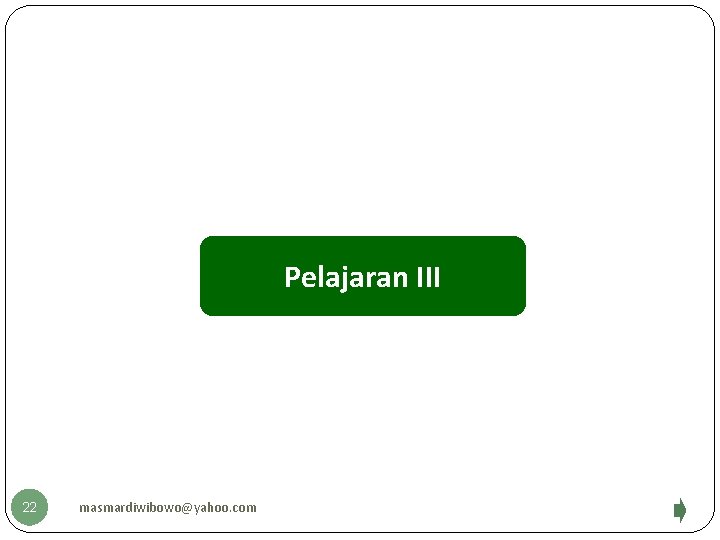 Pelajaran III

22

masmardiwibowo@yahoo.com